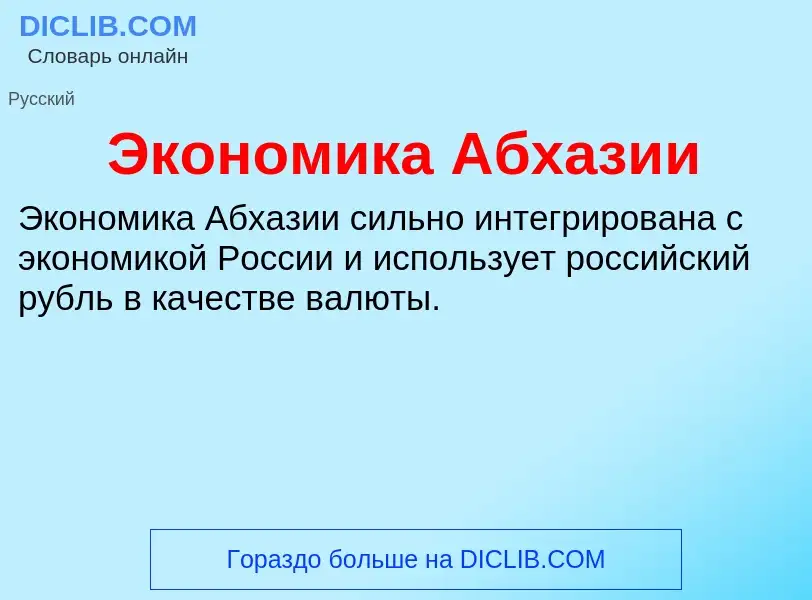 DICLIB.COM
Словарь онлайн

Русский

Экономика Абхазии

Экономика Абхазии сильно интегрирована с экономикой России и использует российский рубль в качестве валюты.

Гораздо больше на DICLIB.COM